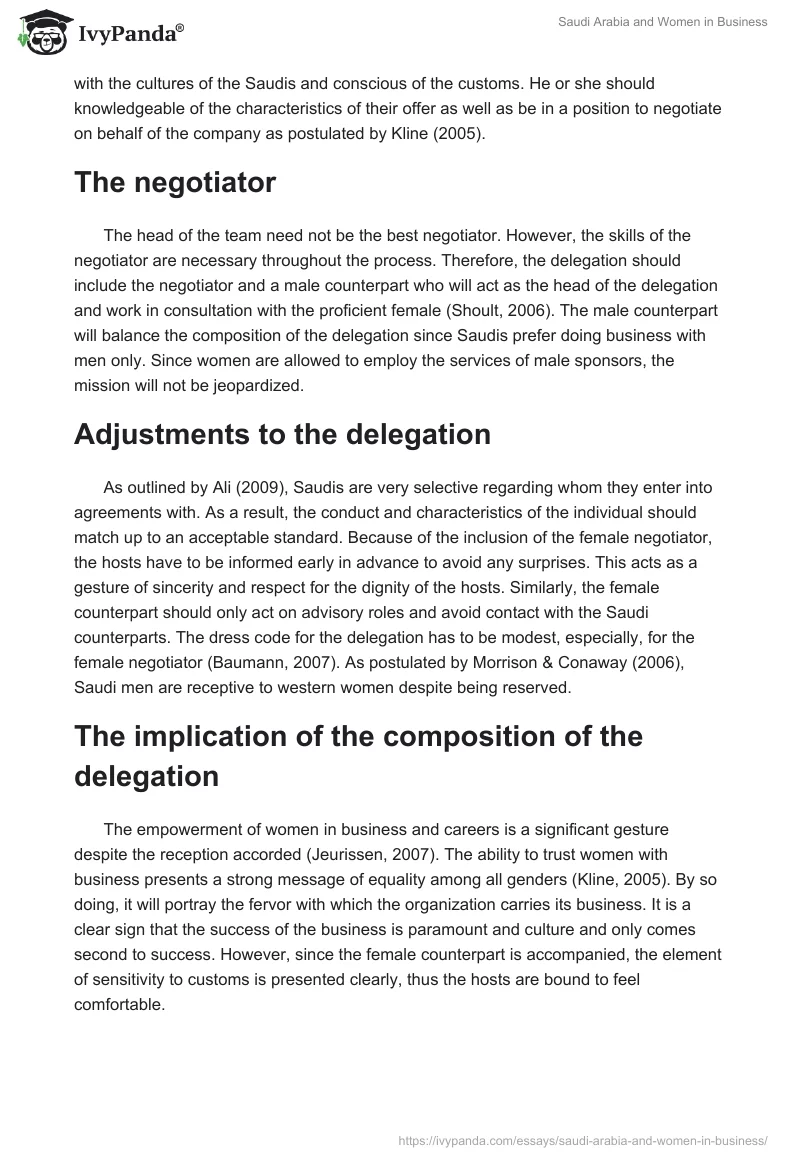 IvyPanda®

Saudi Arabia and Women in Business

with the cultures of the Saudis and conscious of the customs. He or she should knowledgeable of the characteristics of their offer as well as be in a position to negotiate on behalf of the company as postulated by Kline (2005).

The negotiator

The head of the team need not be the best negotiator. However, the skills of the negotiator are necessary throughout the process. Therefore, the delegation should include the negotiator and a male counterpart who will act as the head of the delegation and work in consultation with the proficient female (Shoult, 2006). The male counterpart will balance the composition of the delegation since Saudis prefer doing business with men only. Since women are allowed to employ the services of male sponsors, the mission will not be jeopardized.

Adjustments to the delegation

As outlined by Ali (2009), Saudis are very selective regarding whom they enter into agreements with. As a result, the conduct and characteristics of the individual should match up to an acceptable standard. Because of the inclusion of the female negotiator, the hosts have to be informed early in advance to avoid any surprises. This acts as a gesture of sincerity and respect for the dignity of the hosts. Similarly, the female counterpart should only act on advisory roles and avoid contact with the Saudi counterparts. The dress code for the delegation has to be modest, especially, for the female negotiator (Baumann, 2007). As postulated by Morrison & Conaway (2006), Saudi men are receptive to western women despite being reserved.

The implication of the composition of the delegation

The empowerment of women in business and careers is a significant gesture despite the reception accorded (Jeurissen, 2007). The ability to trust women with business presents a strong message of equality among all genders (Kline, 2005). By so doing, it will portray the fervor with which the organization carries its business. It is a clear sign that the success of the business is paramount and culture and only comes second to success. However, since the female counterpart is accompanied, the element of sensitivity to customs is presented clearly, thus the hosts are bound to feel comfortable.

https://ivypanda.com/essays/saudi-arabia-and-women-in-business/